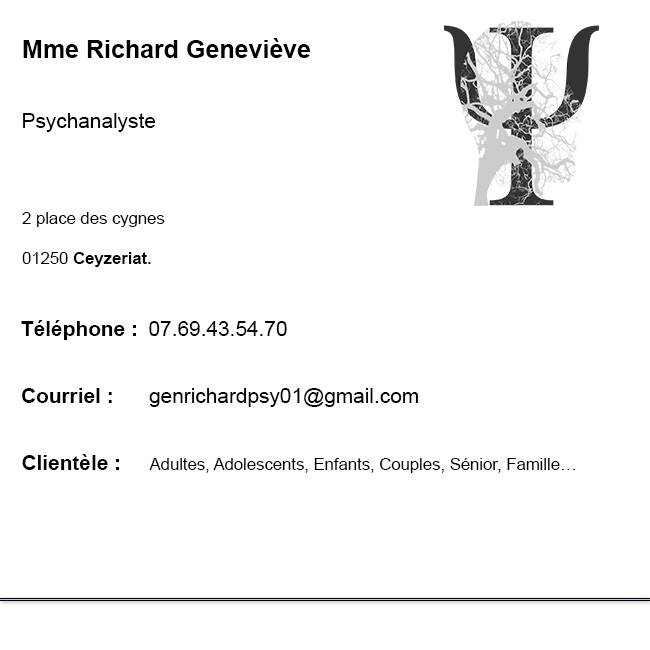 Mme Richard Geneviève

Psychanalyste

2 place des cygnes

01250 Ceyzeriat.

Téléphone : 07.69.43.54.70

Courriel : genrichardpsy01@gmail.com

Clientèle : Adultes, Adolescents, Enfants, Couples, Sénior, Famille…